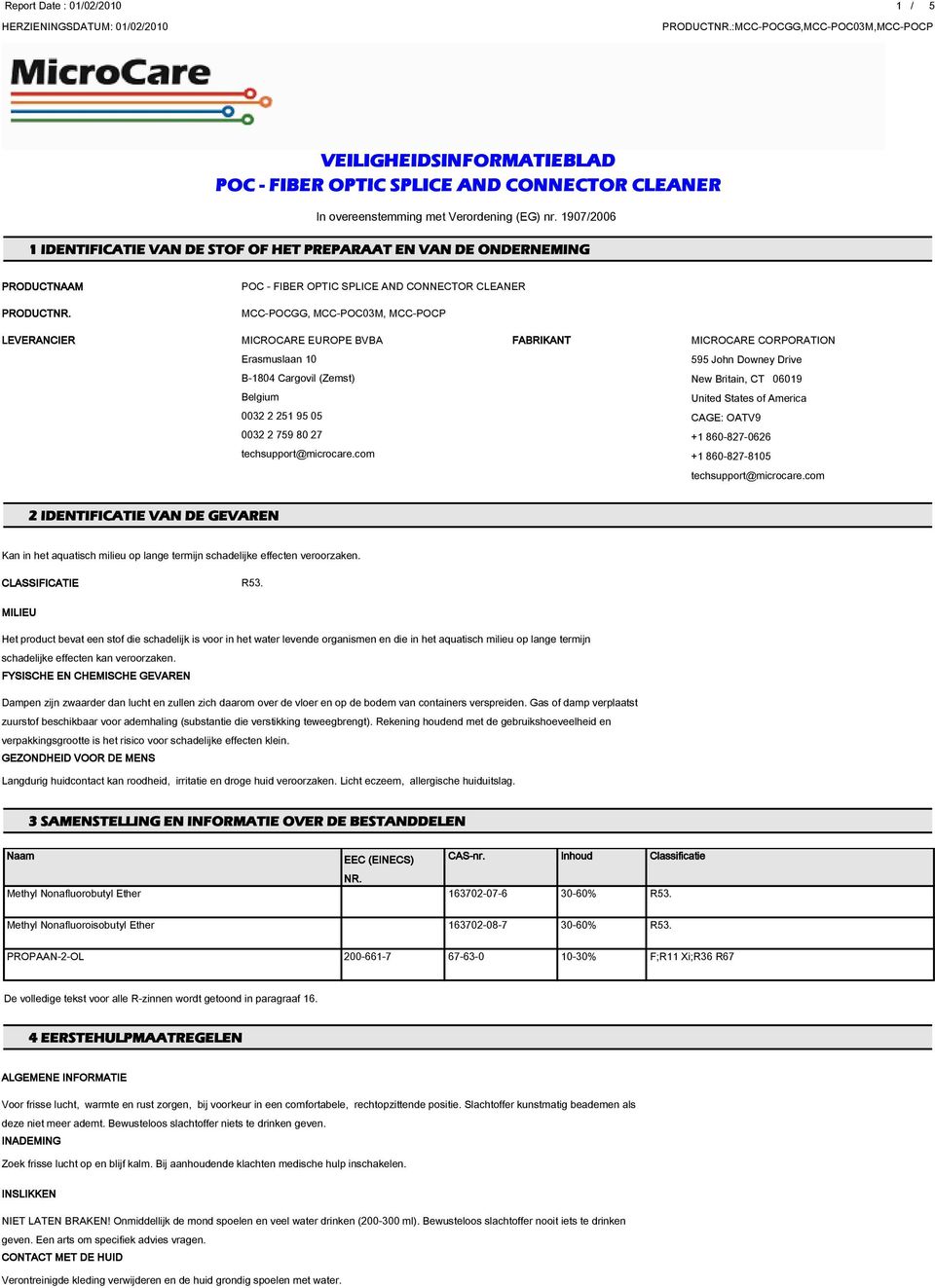 Report Date : 01/02/2010 1 / 5
HERZIENINGSDATUM: 01/02/2010 PRODUCTNR.:MCC-POCGG,MCC-POC03M,MCC-POCP

MicroCare

VEILIGHEIDSINFORMATIEBLAD
POC - FIBER OPTIC SPLICE AND CONNECTOR CLEANER

In overeenstemming met Verordening (EG) nr. 1907/2006

1 IDENTIFICATIE VAN DE STOF OF HET PREPARAAT EN VAN DE ONDERNEMING

PRODUCTNAAM POC - FIBER OPTIC SPLICE AND CONNECTOR CLEANER

PRODUCTNR. MCC-POCGG, MCC-POC03M, MCC-POCP

LEVERANCIER
MICROCARE EUROPE BVBA
Erasmuslaan 10
B-1804 Cargovil (Zemst)
Belgium
0032 2 251 95 05
0032 2 759 80 27
techsupport@microcare.com

FABRIKANT
MICROCARE CORPORATION
595 John Downey Drive
New Britain, CT 06019
United States of America
CAGE: OATV9
+1 860-827-0626
+1 860-827-8105
techsupport@microcare.com

2 IDENTIFICATIE VAN DE GEVAREN

Kan in het aquatisch milieu op lange termijn schadelijke effecten veroorzaken.

CLASSIFICATIE R53.

MILIEU

Het product bevat een stof die schadelijk is voor in het water levende organismen en die in het aquatisch milieu op lange termijn schadelijke effecten kan veroorzaken.

FYSISCHE EN CHEMISCHE GEVAREN

Dampen zijn zwaarder dan lucht en zullen zich daarom over de vloer en op de bodem van containers verspreiden. Gas of damp verplaatst zuurstof beschikbaar voor ademhaling (substantie die verstikking teweegbrengt). Rekening houdend met de gebruikshoeveelheid en verpakkingsgrootte is het risico voor schadelijke effecten klein.

GEZONDHEID VOOR DE MENS

Langdurig huidcontact kan roodheid, irritatie en droge huid veroorzaken. Licht eczeem, allergische huiduitslag.

3 SAMENSTELLING EN INFORMATIE OVER DE BESTANDDELEN

| Naam | EEC (EINECS) NR. | CAS-nr. | Inhoud | Classificatie |
|---|---|---|---|---|
| Methyl Nonafluorobutyl Ether | | 163702-07-6 | 30-60% | R53. |
| Methyl Nonafluoroisobutyl Ether | | 163702-08-7 | 30-60% | R53. |
| PROPAAN-2-OL | 200-661-7 | 67-63-0 | 10-30% | F;R11 Xi;R36 R67 |

De volledige tekst voor alle R-zinnen wordt getoond in paragraaf 16.

4 EERSTEHULPMAATREGELEN

ALGEMENE INFORMATIE

Voor frisse lucht, warmte en rust zorgen, bij voorkeur in een comfortabele, rechtopzittende positie. Slachtoffer kunstmatig beademen als deze niet meer ademt. Bewusteloos slachtoffer niets te drinken geven.

INADEMING

Zoek frisse lucht op en blijf kalm. Bij aanhoudende klachten medische hulp inschakelen.

INSLIKKEN

NIET LATEN BRAKEN! Onmiddellijk de mond spoelen en veel water drinken (200-300 ml). Bewusteloos slachtoffer nooit iets te drinken geven. Een arts om specifiek advies vragen.

CONTACT MET DE HUID

Verontreinigde kleding verwijderen en de huid grondig spoelen met water.